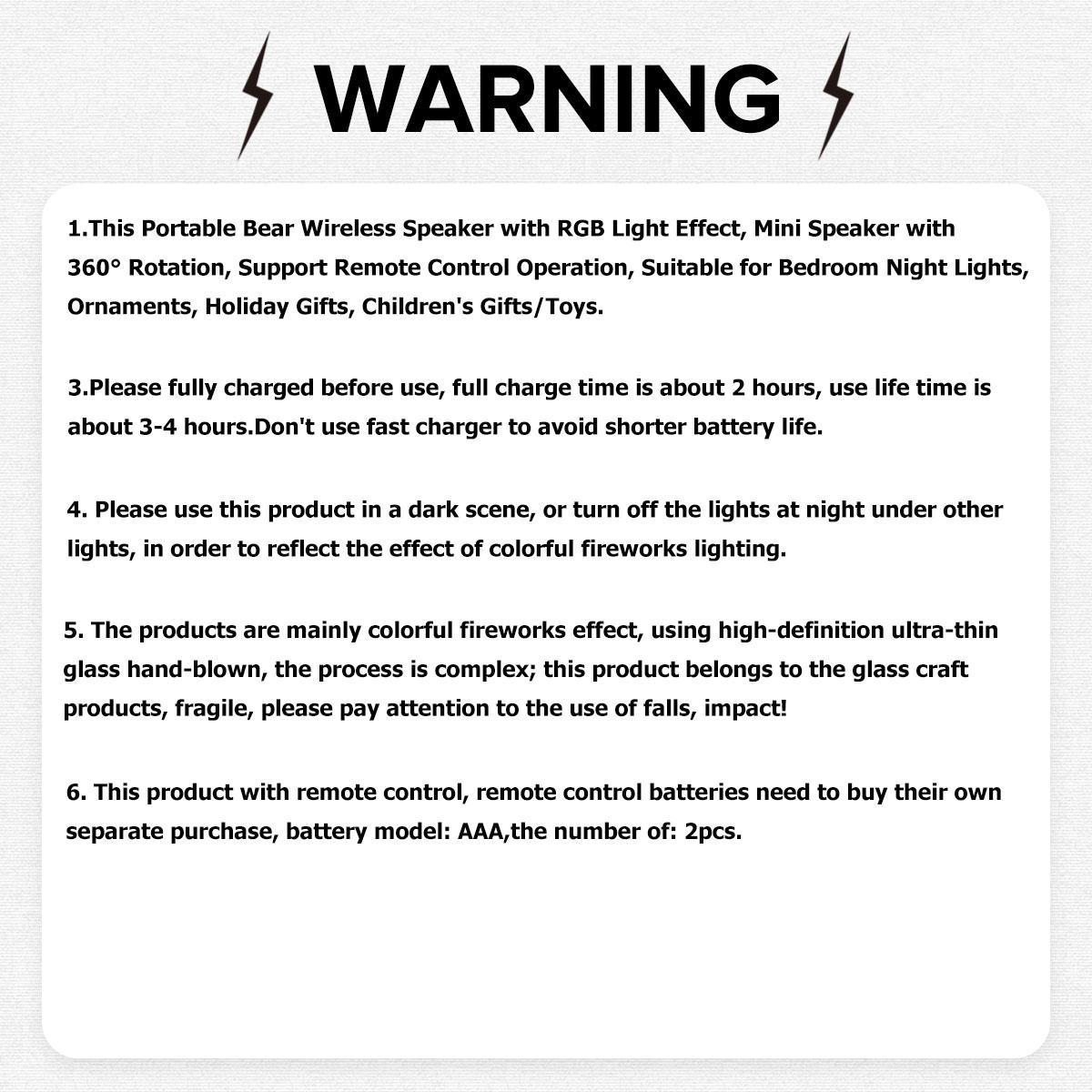 WARNING

1.This Portable Bear Wireless Speaker with RGB Light Effect, Mini Speaker with 360° Rotation, Support Remote Control Operation, Suitable for Bedroom Night Lights, Ornaments, Holiday Gifts, Children's Gifts/Toys.

3.Please fully charged before use, full charge time is about 2 hours, use life time is about 3-4 hours.Don't use fast charger to avoid shorter battery life.

4. Please use this product in a dark scene, or turn off the lights at night under other lights, in order to reflect the effect of colorful fireworks lighting.

5. The products are mainly colorful fireworks effect, using high-definition ultra-thin glass hand-blown, the process is complex; this product belongs to the glass craft products, fragile, please pay attention to the use of falls, impact!

6. This product with remote control, remote control batteries need to buy their own separate purchase, battery model: AAA,the number of: 2pcs.